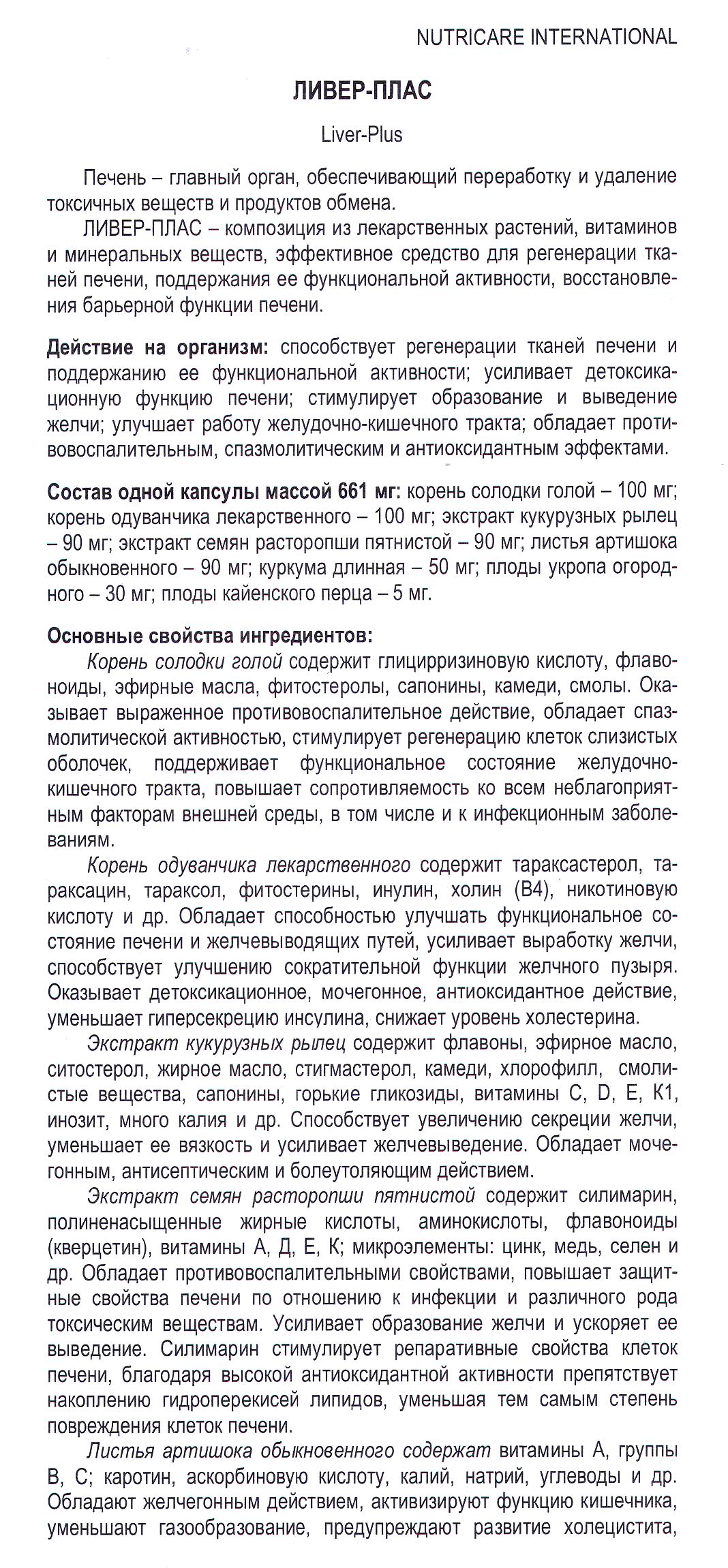 NUTRICARE INTERNATIONAL

ЛИВЕР-ПЛАС

Liver-Plus

Печень – главный орган, обеспечивающий переработку и удаление токсичных веществ и продуктов обмена.

ЛИВЕР-ПЛАС – композиция из лекарственных растений, витаминов и минеральных веществ, эффективное средство для регенерации тканей печени, поддержания ее функциональной активности, восстановления барьерной функции печени.

Действие на организм: способствует регенерации тканей печени и поддержанию ее функциональной активности; усиливает детоксикационную функцию печени; стимулирует образование и выведение желчи; улучшает работу желудочно-кишечного тракта; обладает противовоспалительным, спазмолитическим и антиоксидантным эффектами.

Состав одной капсулы массой 661 мг: корень солодки голой – 100 мг; корень одуванчика лекарственного – 100 мг; экстракт кукурузных рылец – 90 мг; экстракт семян расторопши пятнистой – 90 мг; листья артишока обыкновенного – 90 мг; куркума длинная – 50 мг; плоды укропа огородного – 30 мг; плоды кайенского перца – 5 мг.

Основные свойства ингредиентов:

Корень солодки голой содержит глицирризиновую кислоту, флавоноиды, эфирные масла, фитостеролы, сапонины, камеди, смолы. Оказывает выраженное противовоспалительное действие, обладает спазмолитической активностью, стимулирует регенерацию клеток слизистых оболочек, поддерживает функциональное состояние желудочно-кишечного тракта, повышает сопротивляемость ко всем неблагоприятным факторам внешней среды, в том числе и к инфекционным заболеваниям.

Корень одуванчика лекарственного содержит тараксастерол, тараксацин, тараксол, фитостерины, инулин, холин (В4), никотиновую кислоту и др. Обладает способностью улучшать функциональное состояние печени и желчевыводящих путей, усиливает выработку желчи, способствует улучшению сократительной функции желчного пузыря. Оказывает детоксикационное, мочегонное, антиоксидантное действие, уменьшает гиперсекрецию инсулина, снижает уровень холестерина.

Экстракт кукурузных рылец содержит флавоны, эфирное масло, ситостерол, жирное масло, стигмастерол, камеди, хлорофилл, смолистые вещества, сапонины, горькие гликозиды, витамины С, D, Е, К1, инозит, много калия и др. Способствует увеличению секреции желчи, уменьшает ее вязкость и усиливает желчевыведение. Обладает мочегонным, антисептическим и болеутоляющим действием.

Экстракт семян расторопши пятнистой содержит силимарин, полиненасыщенные жирные кислоты, аминокислоты, флавоноиды (кверцетин), витамины А, Д, Е, К; микроэлементы: цинк, медь, селен и др. Обладает противовоспалительными свойствами, повышает защитные свойства печени по отношению к инфекции и различного рода токсическим веществам. Усиливает образование желчи и ускоряет ее выведение. Силимарин стимулирует репаративные свойства клеток печени, благодаря высокой антиоксидантной активности препятствует накоплению гидроперекисей липидов, уменьшая тем самым степень повреждения клеток печени.

Листья артишока обыкновенного содержат витамины А, группы В, С; каротин, аскорбиновую кислоту, калий, натрий, углеводы и др. Обладают желчегонным действием, активизируют функцию кишечника, уменьшают газообразование, предупреждают развитие холецистита,